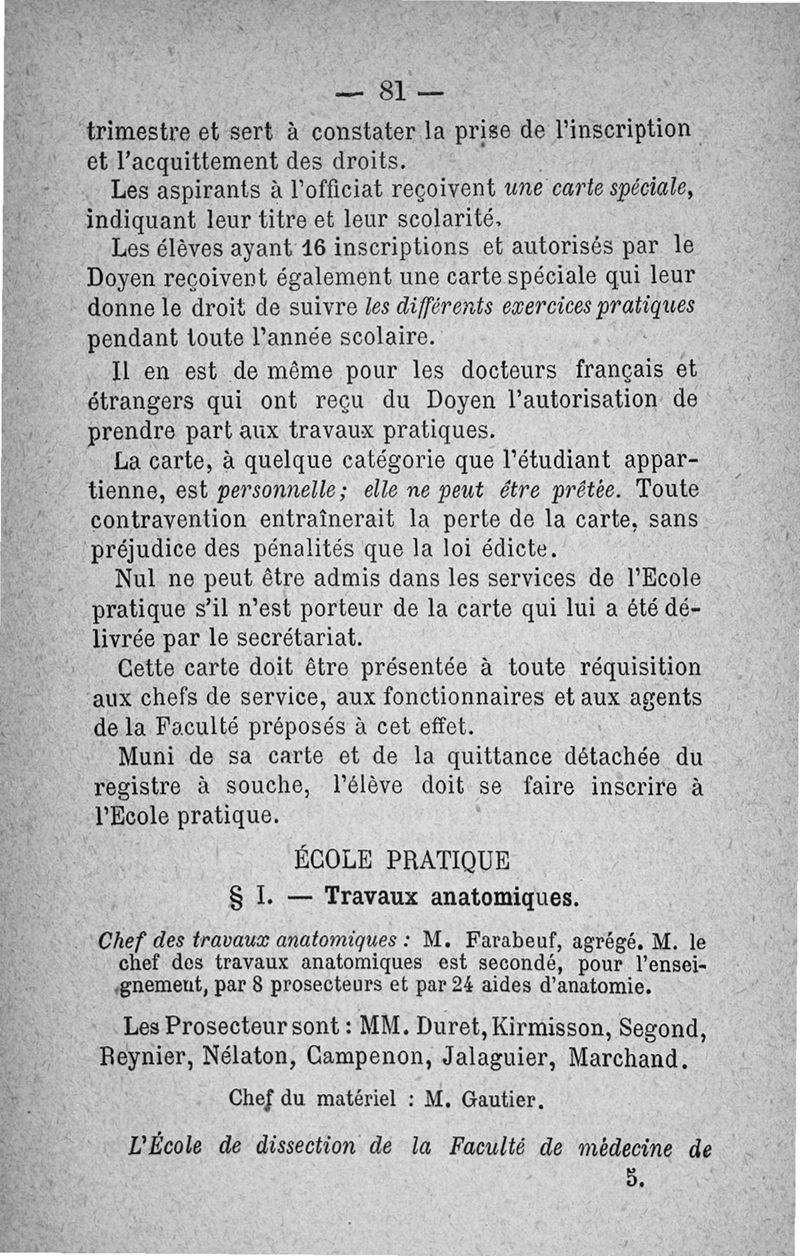 — 81 —

trimestre et sert à constater la prise de l'inscription et l'acquittement des droits.

Les aspirants à l'officiat reçoivent une carte spéciale, indiquant leur titre et leur scolarité.

Les élèves ayant 16 inscriptions et autorisés par le Doyen reçoivent également une carte spéciale qui leur donne le droit de suivre les différents exercices pratiques pendant toute l'année scolaire.

Il en est de même pour les docteurs français et étrangers qui ont reçu du Doyen l'autorisation de prendre part aux travaux pratiques.

La carte, à quelque catégorie que l'étudiant appartienne, est personnelle; elle ne peut être prêtée. Toute contravention entraînerait la perte de la carte, sans préjudice des pénalités que la loi édicte.

Nul ne peut être admis dans les services de l'Ecole pratique s'il n'est porteur de la carte qui lui a été délivrée par le secrétariat.

Cette carte doit être présentée à toute réquisition aux chefs de service, aux fonctionnaires et aux agents de la Faculté préposés à cet effet.

Muni de sa carte et de la quittance détachée du registre à souche, l'élève doit se faire inscrire à l'Ecole pratique.

ÉCOLE PRATIQUE

§ I. — Travaux anatomiques.

Chef des travaux anatomiques : M. Farabeuf, agrégé. M. le chef des travaux anatomiques est secondé, pour l'enseignement, par 8 prosecteurs et par 24 aides d'anatomie.

Les Prosecteur sont : MM. Duret, Kirmisson, Segond, Reynier, Nélaton, Campenon, Jalaguier, Marchand.

Chef du matériel : M. Gautier.

L'École de dissection de la Faculté de médecine de

5.